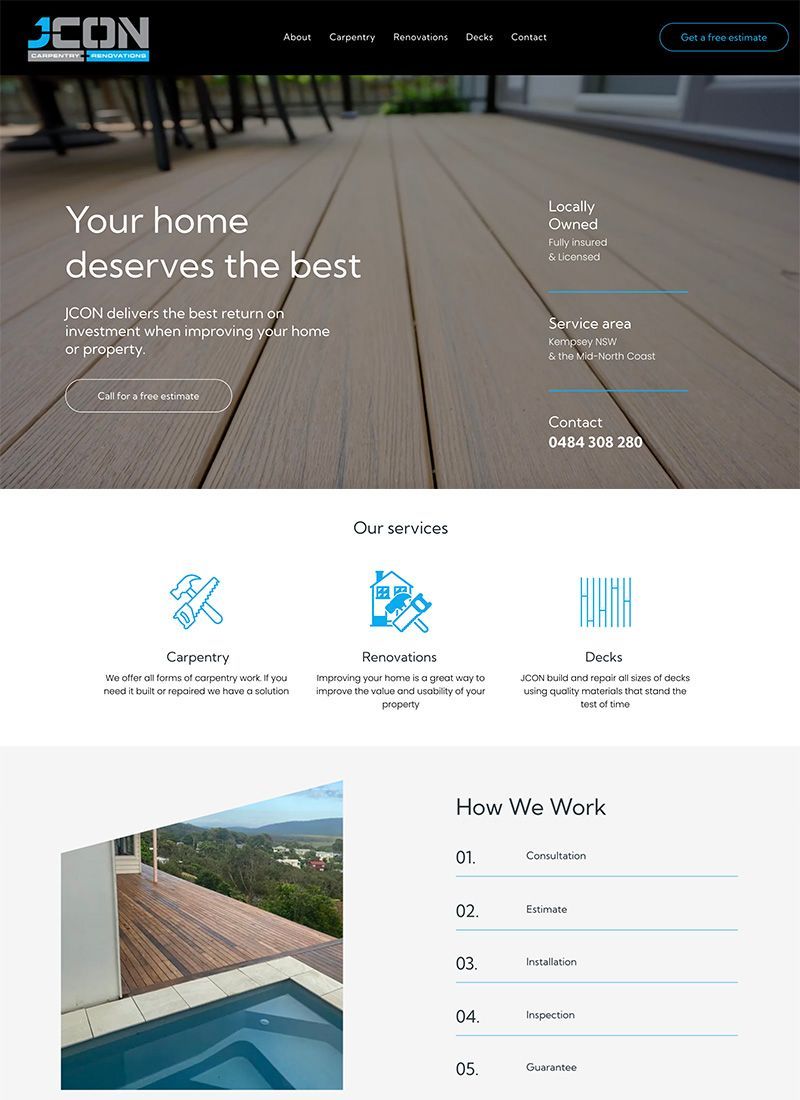 JCON
CARPENTRY RENOVATIONS

About Carpentry Renovations Decks Contact

Get a free estimate

Your home deserves the best

JCON delivers the best return on investment when improving your home or property.

Call for a free estimate

Locally Owned
Fully insured & Licensed

Service area
Kempsey NSW & the Mid-North Coast

Contact
0484 308 280

Our services

Carpentry
We offer all forms of carpentry work. If you need it built or repaired we have a solution

Renovations
Improving your home is a great way to improve the value and usability of your property

Decks
JCON build and repair all sizes of decks using quality materials that stand the test of time

How We Work

01. Consultation

02. Estimate

03. Installation

04. Inspection

05. Guarantee